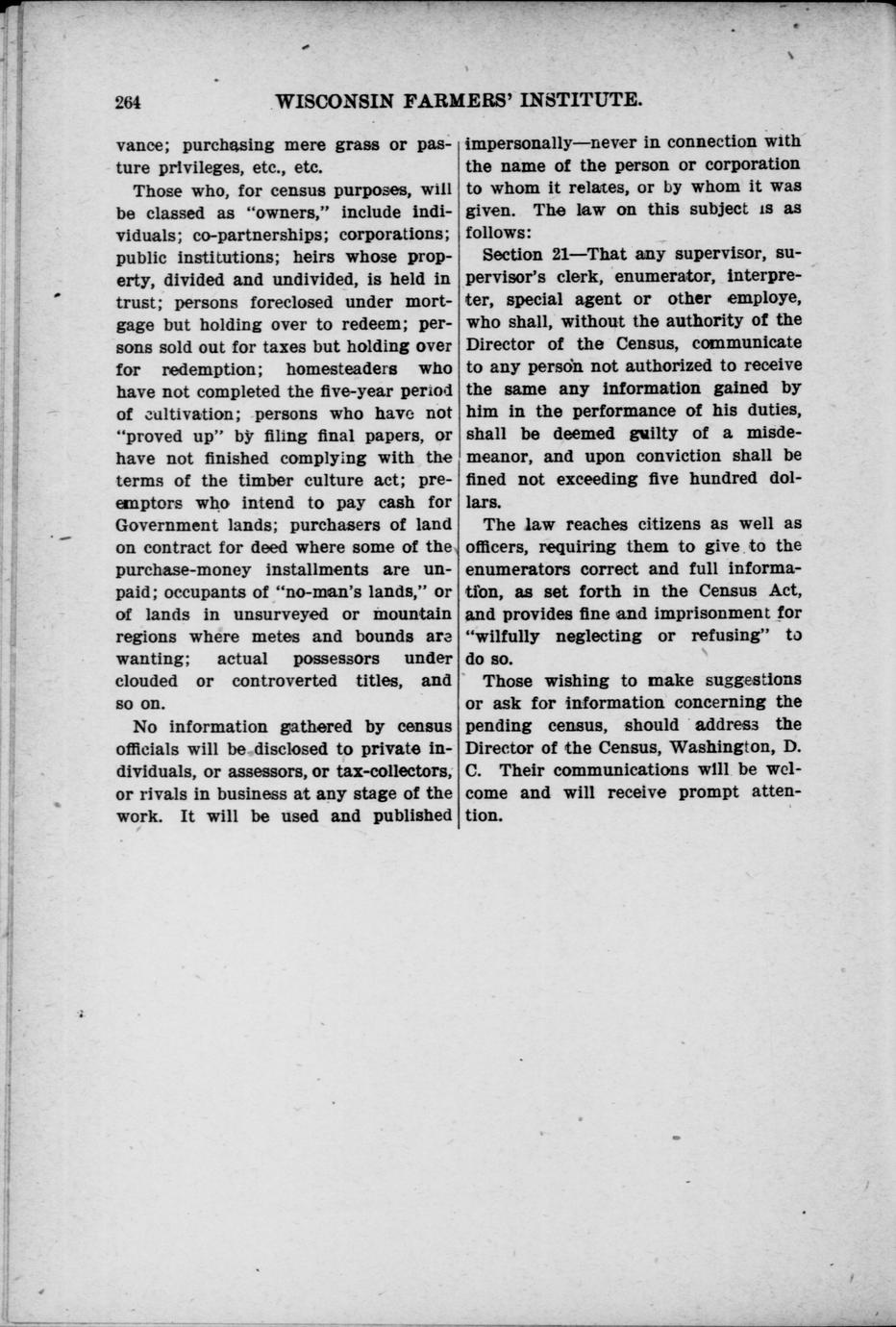 264 WISCONSIN FARMERS' INSTITUTE.

vance; purchasing mere grass or pasture privileges, etc., etc.

Those who, for census purposes, will be classed as "owners," include individuals; co-partnerships; corporations; public institutions; heirs whose property, divided and undivided, is held in trust; persons foreclosed under mortgage but holding over to redeem; persons sold out for taxes but holding over for redemption; homesteaders who have not completed the five-year period of cultivation; persons who have not "proved up" by filing final papers, or have not finished complying with the terms of the timber culture act; preemptors who intend to pay cash for Government lands; purchasers of land on contract for deed where some of the purchase-money installments are unpaid; occupants of "no-man's lands," or of lands in unsurveyed or mountain regions where metes and bounds are wanting; actual possessors under clouded or controverted titles, and so on.

No information gathered by census officials will be disclosed to private individuals, or assessors, or tax-collectors, or rivals in business at any stage of the work. It will be used and published impersonally—never in connection with the name of the person or corporation to whom it relates, or by whom it was given. The law on this subject is as follows:

Section 21—That any supervisor, supervisor's clerk, enumerator, interpreter, special agent or other employe, who shall, without the authority of the Director of the Census, communicate to any person not authorized to receive the same any information gained by him in the performance of his duties, shall be deemed guilty of a misdemeanor, and upon conviction shall be fined not exceeding five hundred dollars.

The law reaches citizens as well as officers, requiring them to give to the enumerators correct and full information, as set forth in the Census Act, and provides fine and imprisonment for "wilfully neglecting or refusing" to do so.

Those wishing to make suggestions or ask for information concerning the pending census, should address the Director of the Census, Washington, D. C. Their communications will be welcome and will receive prompt attention.